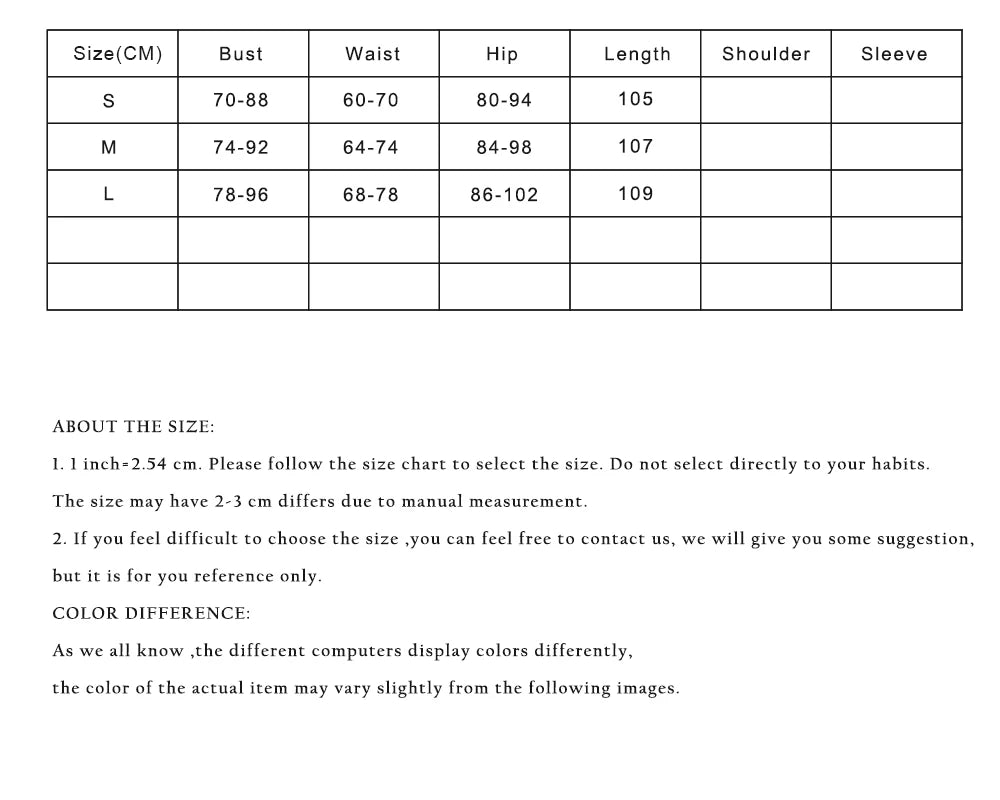 | Size(CM) | Bust | Waist | Hip | Length | Shoulder | Sleeve |
|---|---|---|---|---|---|---|
| S | 70-88 | 60-70 | 80-94 | 105 | | |
| M | 74-92 | 64-74 | 84-98 | 107 | | |
| L | 78-96 | 68-78 | 86-102 | 109 | | |
| | | | | | | |
| | | | | | | |

ABOUT THE SIZE:

1. 1 inch=2.54 cm. Please follow the size chart to select the size. Do not select directly to your habits.

The size may have 2-3 cm differs due to manual measurement.

2. If you feel difficult to choose the size ,you can feel free to contact us, we will give you some suggestion,

but it is for you reference only.

COLOR DIFFERENCE:

As we all know ,the different computers display colors differently,

the color of the actual item may vary slightly from the following images.